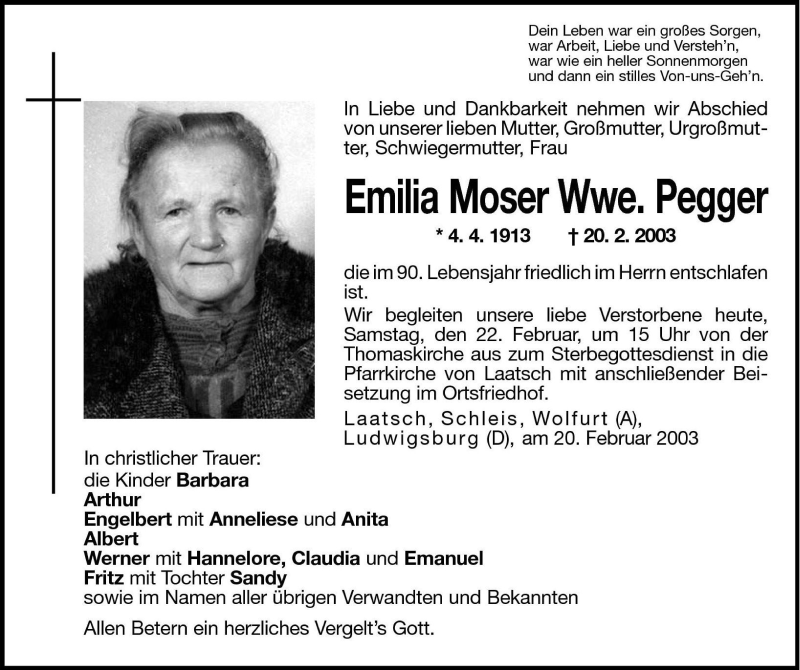 Dein Leben war ein großes Sorgen,
war Arbeit, Liebe und Versteh'n,
war wie ein heller Sonnenmorgen
und dann ein stilles Von-uns-Geh'n.

In Liebe und Dankbarkeit nehmen wir Abschied von unserer lieben Mutter, Großmutter, Urgroßmutter, Schwiegermutter, Frau

Emilia Moser Wwe. Pegger

* 4. 4. 1913 † 20. 2. 2003

die im 90. Lebensjahr friedlich im Herrn entschlafen ist.

Wir begleiten unsere liebe Verstorbene heute, Samstag, den 22. Februar, um 15 Uhr von der Thomaskirche aus zum Sterbegottesdienst in die Pfarrkirche von Laatsch mit anschließender Beisetzung im Ortsfriedhof.

Laatsch, Schleis, Wolfurt (A), Ludwigsburg (D), am 20. Februar 2003

In christlicher Trauer:
die Kinder Barbara
Arthur
Engelbert mit Anneliese und Anita
Albert
Werner mit Hannelore, Claudia und Emanuel
Fritz mit Tochter Sandy
sowie im Namen aller übrigen Verwandten und Bekannten

Allen Betern ein herzliches Vergelt's Gott.